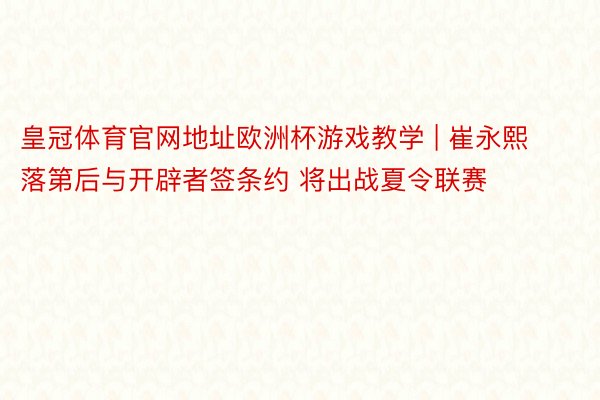 皇冠体育官网地址欧洲杯游戏教学 | 崔永熙落第后与开辟者签条约 将出战夏令联赛